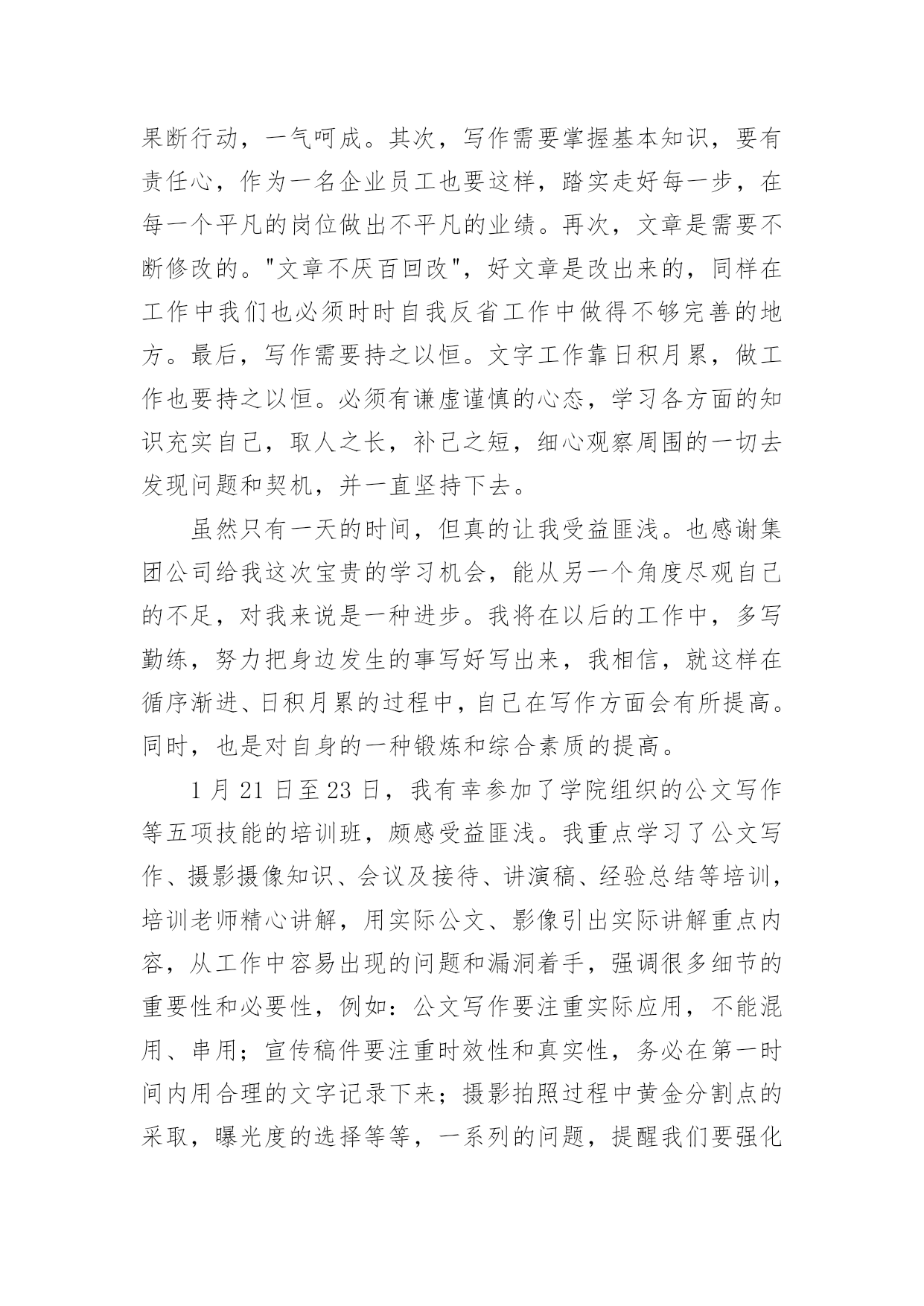 果断行动，一气呵成。其次，写作需要掌握基本知识，要有责任心，作为一名企业员工也要这样，踏实走好每一步，在每一个平凡的岗位做出不平凡的业绩。再次，文章是需要不断修改的。"文章不厌百回改"，好文章是改出来的，同样在工作中我们也必须时时自我反省工作中做得不够完善的地方。最后，写作需要持之以恒。文字工作靠日积月累，做工作也要持之以恒。必须有谦虚谨慎的心态，学习各方面的知识充实自己，取人之长，补己之短，细心观察周围的一切去发现问题和契机，并一直坚持下去。

虽然只有一天的时间，但真的让我受益匪浅。也感谢集团公司给我这次宝贵的学习机会，能从另一个角度尽观自己的不足，对我来说是一种进步。我将在以后的工作中，多写勤练，努力把身边发生的事写好写出来，我相信，就这样在循序渐进、日积月累的过程中，自己在写作方面会有所提高。同时，也是对自身的一种锻炼和综合素质的提高。

1 月 21 日至 23 日，我有幸参加了学院组织的公文写作等五项技能的培训班，颇感受益匪浅。我重点学习了公文写作、摄影摄像知识、会议及接待、讲演稿、经验总结等培训，培训老师精心讲解，用实际公文、影像引出实际讲解重点内容，从工作中容易出现的问题和漏洞着手，强调很多细节的重要性和必要性，例如：公文写作要注重实际应用，不能混用、串用；宣传稿件要注重时效性和真实性，务必在第一时间内用合理的文字记录下来；摄影拍照过程中黄金分割点的采取，曝光度的选择等等，一系列的问题，提醒我们要强化